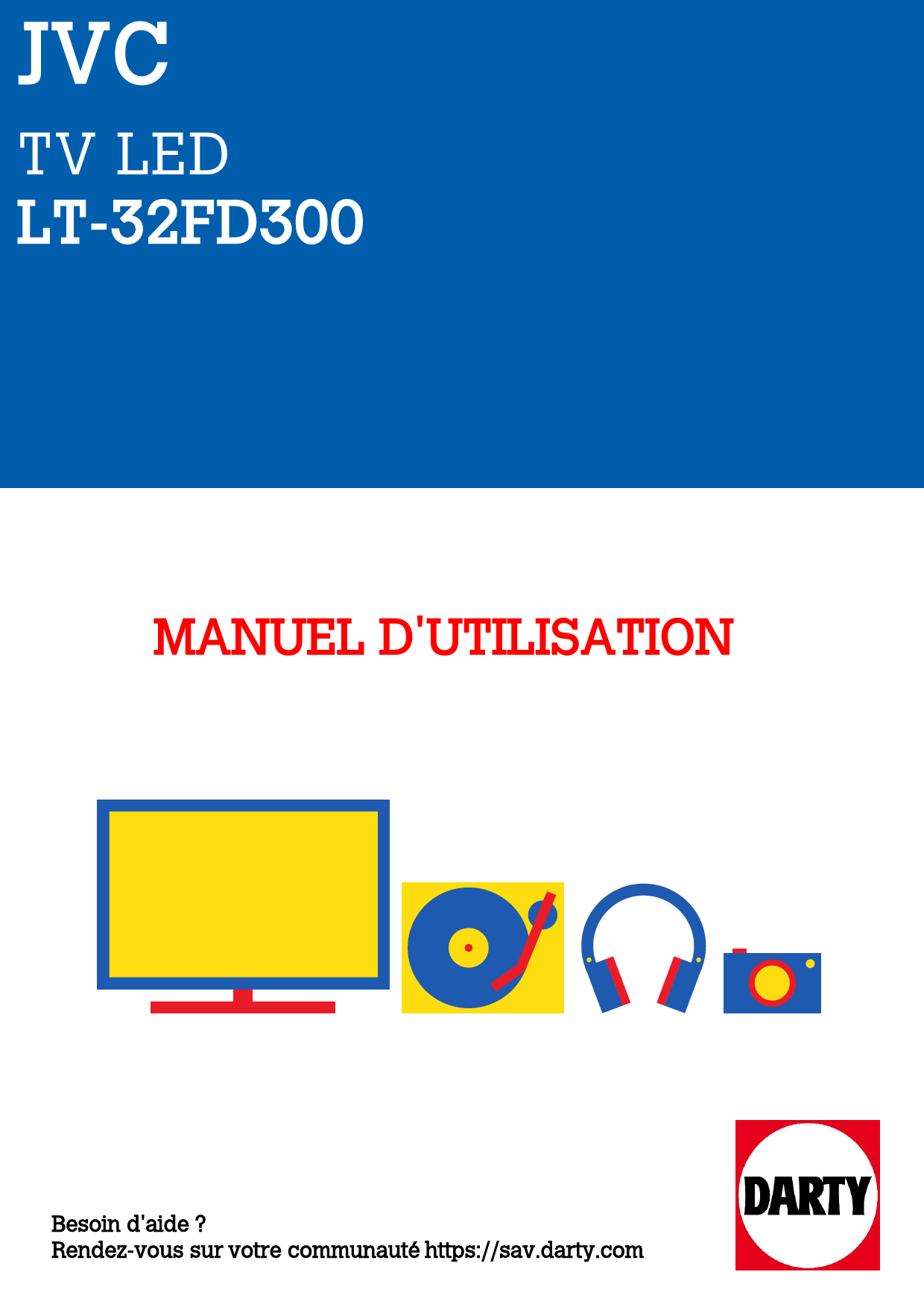 JVC

TV LED

LT-32FD300

MANUEL D'UTILISATION

Besoin d'aide ?
Rendez-vous sur votre communauté https://sav.darty.com

DARTY